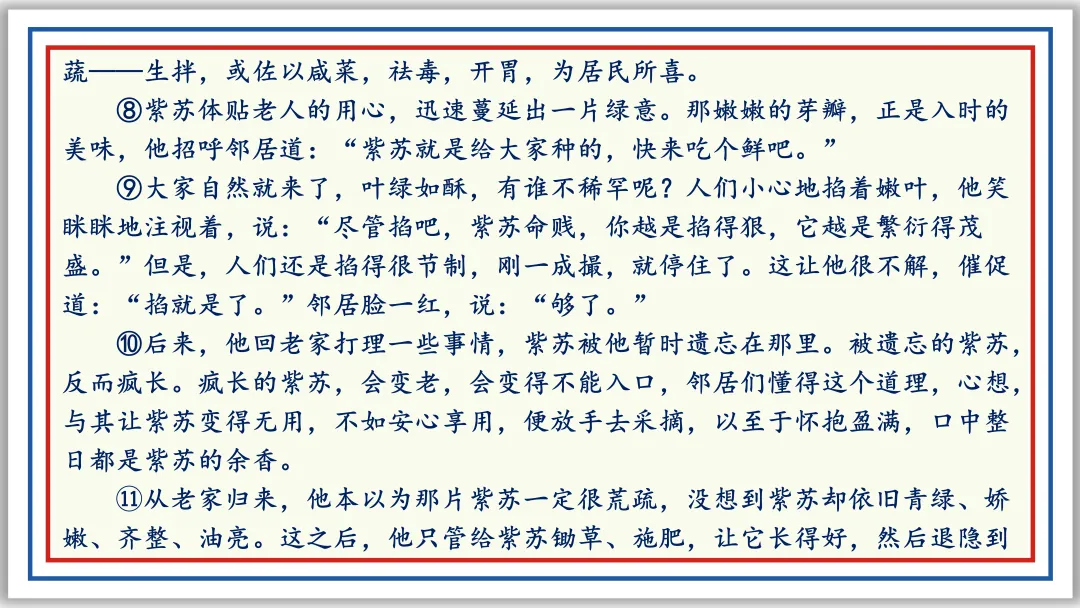 蔬——生拌，或佐以咸菜，祛毒，开胃，为居民所喜。

⑧紫苏体贴老人的用心，迅速蔓延出一片绿意。那嫩嫩的芽瓣，正是入时的美味，他招呼邻居道：“紫苏就是给大家种的，快来吃个鲜吧。”

⑨大家自然就来了，叶绿如酥，有谁不稀罕呢？人们小心地掐着嫩叶，他笑眯眯地注视着，说：“尽管掐吧，紫苏命贱，你越是掐得狠，它越是繁衍得茂盛。”但是，人们还是掐得很节制，刚一成撮，就停住了。这让他很不解，催促道：“掐就是了。”邻居脸一红，说：“够了。”

⑩后来，他回老家打理一些事情，紫苏被他暂时遗忘在那里。被遗忘的紫苏，反而疯长。疯长的紫苏，会变老，会变得不能入口，邻居们懂得这个道理，心想，与其让紫苏变得无用，不如安心享用，便放手去采摘，以至于怀抱盈满，口中整日都是紫苏的余香。

⑪从老家归来，他本以为那片紫苏一定很荒疏，没想到紫苏却依旧青绿、娇嫩、齐整、油亮。这之后，他只管给紫苏锄草、施肥，让它长得好，然后退隐到